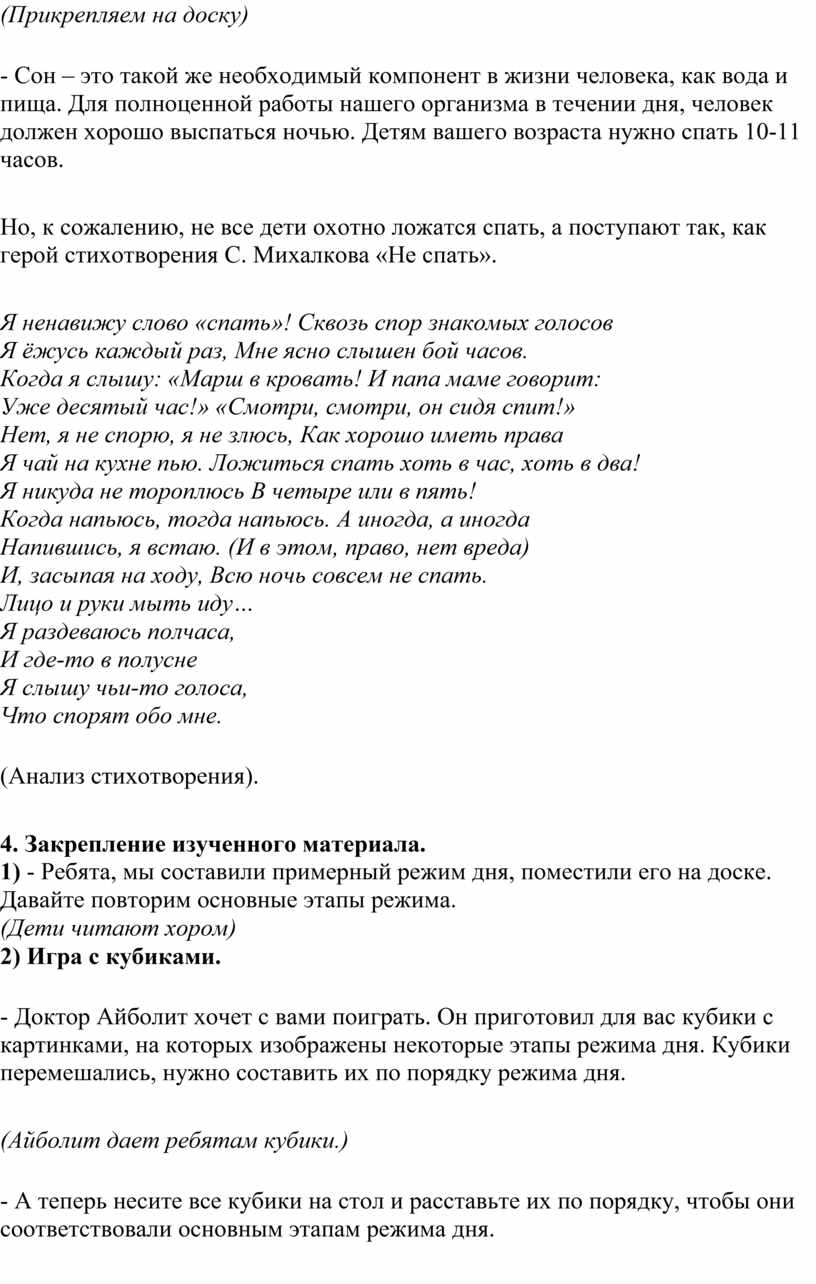 (Прикрепляем на доску)

- Сон – это такой же необходимый компонент в жизни человека, как вода и пища. Для полноценной работы нашего организма в течении дня, человек должен хорошо выспаться ночью. Детям вашего возраста нужно спать 10-11 часов.

Но, к сожалению, не все дети охотно ложатся спать, а поступают так, как герой стихотворения С. Михалкова «Не спать».

Я ненавижу слово «спать»! Сквозь спор знакомых голосов
Я ёжусь каждый раз, Мне ясно слышен бой часов.
Когда я слышу: «Марш в кровать! И папа маме говорит:
Уже десятый час!» «Смотри, смотри, он сидя спит!»
Нет, я не спорю, я не злюсь, Как хорошо иметь права
Я чай на кухне пью. Ложиться спать хоть в час, хоть в два!
Я никуда не тороплюсь В четыре или в пять!
Когда напьюсь, тогда напьюсь. А иногда, а иногда
Напившись, я встаю. (И в этом, право, нет вреда)
И, засыпая на ходу, Всю ночь совсем не спать.
Лицо и руки мыть иду…
Я раздеваюсь полчаса,
И где-то в полусне
Я слышу чьи-то голоса,
Что спорят обо мне.

(Анализ стихотворения).

4. Закрепление изученного материала.
1) - Ребята, мы составили примерный режим дня, поместили его на доске. Давайте повторим основные этапы режима.
(Дети читают хором)
2) Игра с кубиками.

- Доктор Айболит хочет с вами поиграть. Он приготовил для вас кубики с картинками, на которых изображены некоторые этапы режима дня. Кубики перемешались, нужно составить их по порядку режима дня.

(Айболит дает ребятам кубики.)

- А теперь несите все кубики на стол и расставьте их по порядку, чтобы они соответствовали основным этапам режима дня.